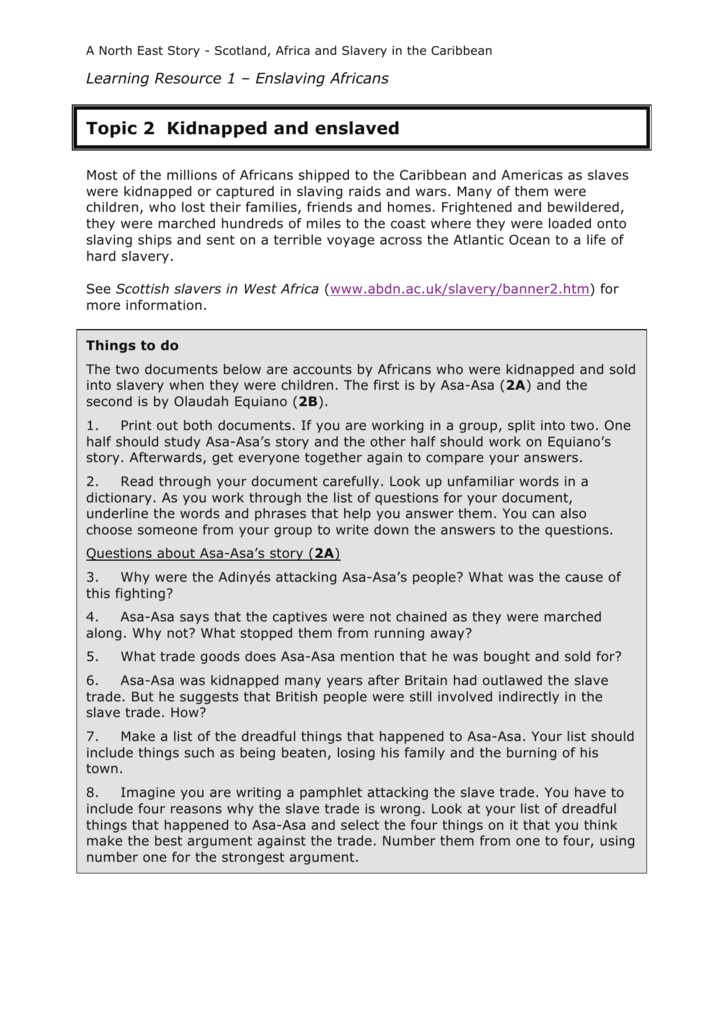 A North East Story - Scotland, Africa and Slavery in the Caribbean

Learning Resource 1 – Enslaving Africans

Topic 2 Kidnapped and enslaved

Most of the millions of Africans shipped to the Caribbean and Americas as slaves were kidnapped or captured in slaving raids and wars. Many of them were children, who lost their families, friends and homes. Frightened and bewildered, they were marched hundreds of miles to the coast where they were loaded onto slaving ships and sent on a terrible voyage across the Atlantic Ocean to a life of hard slavery.

See Scottish slavers in West Africa (www.abdn.ac.uk/slavery/banner2.htm) for more information.

Things to do

The two documents below are accounts by Africans who were kidnapped and sold into slavery when they were children. The first is by Asa-Asa (2A) and the second is by Olaudah Equiano (2B).

1. Print out both documents. If you are working in a group, split into two. One half should study Asa-Asa's story and the other half should work on Equiano's story. Afterwards, get everyone together again to compare your answers.

2. Read through your document carefully. Look up unfamiliar words in a dictionary. As you work through the list of questions for your document, underline the words and phrases that help you answer them. You can also choose someone from your group to write down the answers to the questions.

Questions about Asa-Asa's story (2A)

3. Why were the Adinyés attacking Asa-Asa's people? What was the cause of this fighting?

4. Asa-Asa says that the captives were not chained as they were marched along. Why not? What stopped them from running away?

5. What trade goods does Asa-Asa mention that he was bought and sold for?

6. Asa-Asa was kidnapped many years after Britain had outlawed the slave trade. But he suggests that British people were still involved indirectly in the slave trade. How?

7. Make a list of the dreadful things that happened to Asa-Asa. Your list should include things such as being beaten, losing his family and the burning of his town.

8. Imagine you are writing a pamphlet attacking the slave trade. You have to include four reasons why the slave trade is wrong. Look at your list of dreadful things that happened to Asa-Asa and select the four things on it that you think make the best argument against the trade. Number them from one to four, using number one for the strongest argument.